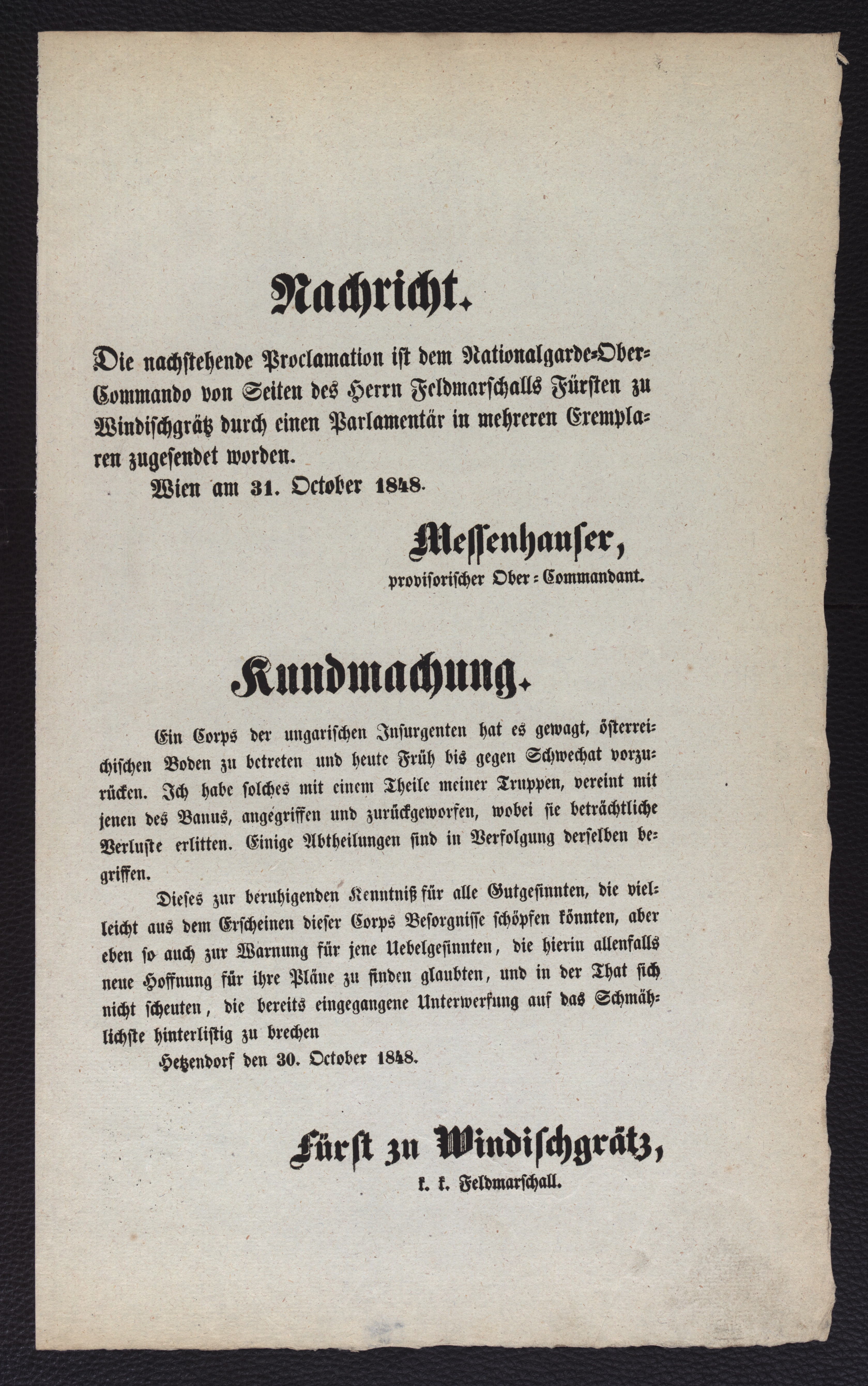 Nachricht.

Die nachstehende Proclamation ist dem Nationalgarde-Ober-Commando von Seiten des Herrn Feldmarschalls Fürsten zu Windischgrätz durch einen Parlamentär in mehreren Exemplaren zugesendet worden.

Wien am 31. October 1848.

Messenhauser,
provisorischer Ober-Commandant.

Kundmachung.

Ein Corps der ungarischen Insurgenten hat es gewagt, österreichischen Boden zu betreten und heute Früh bis gegen Schwechat vorzurücken. Ich habe solches mit einem Theile meiner Truppen, vereint mit jenen des Banus, angegriffen und zurückgeworfen, wobei sie beträchtliche Verluste erlitten. Einige Abtheilungen sind in Verfolgung derselben begriffen.

Dieses zur beruhigenden Kenntniß für alle Gutgesinnten, die vielleicht aus dem Erscheinen dieser Corps Besorgnisse schöpfen könnten, aber eben so auch zur Warnung für jene Uebelgesinnten, die hierin allenfalls neue Hoffnung für ihre Pläne zu finden glaubten, und in der That sich nicht scheuten, die bereits eingegangene Unterwerfung auf das Schmählichste hinterlistig zu brechen

Hetzendorf den 30. October 1848.

Fürst zu Windischgrätz,
k. k. Feldmarschall.